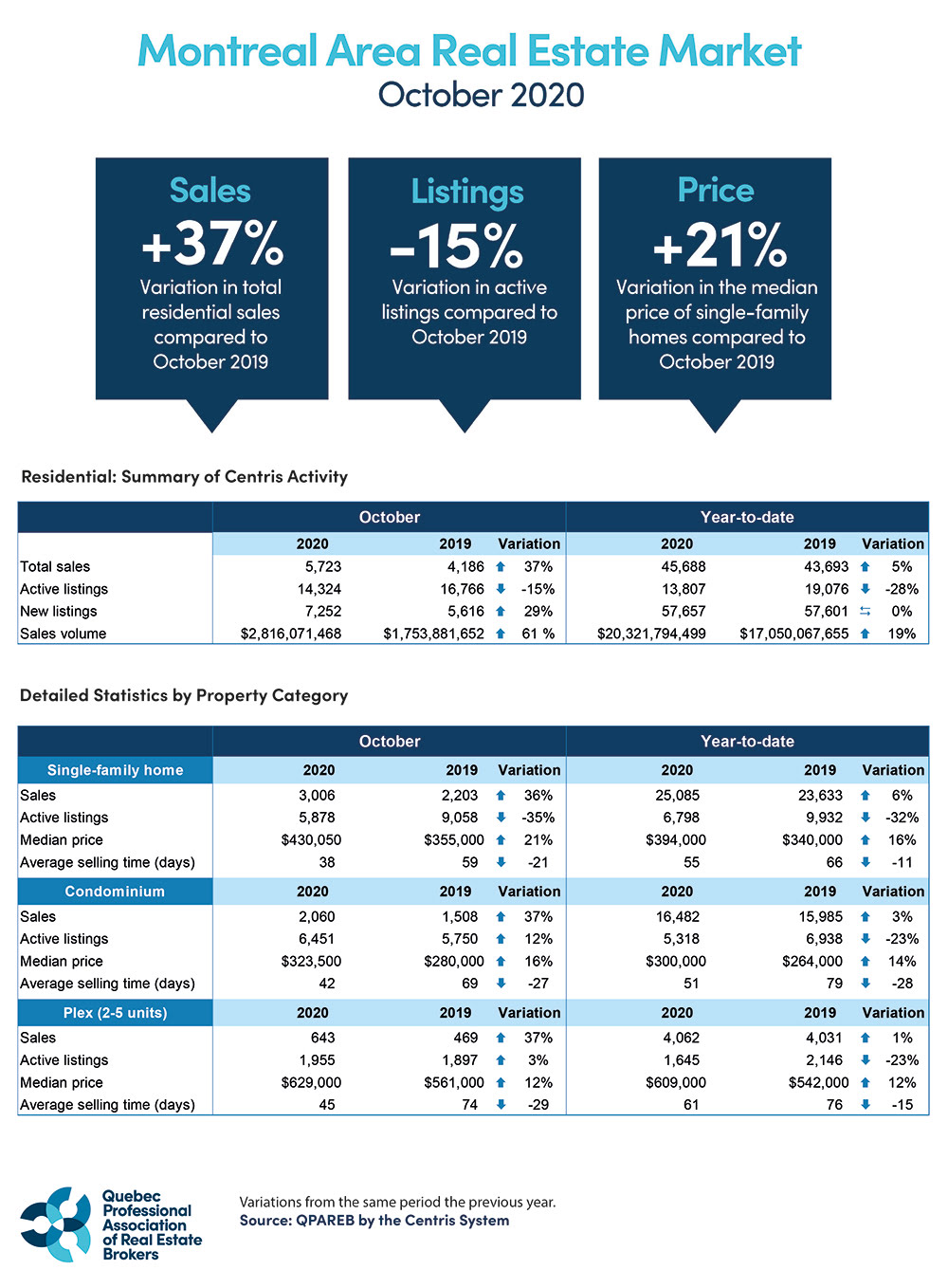 Montreal Area Real Estate Market
October 2020

Sales
+37%
Variation in total residential sales compared to October 2019

Listings
-15%
Variation in active listings compared to October 2019

Price
+21%
Variation in the median price of single-family homes compared to October 2019

Residential: Summary of Centris Activity

| | October | | | Year-to-date | | |
|---|---|---|---|---|---|---|
| | 2020 | 2019 | Variation | 2020 | 2019 | Variation |
| Total sales | 5,723 | 4,186 | 37% | 45,688 | 43,693 | 5% |
| Active listings | 14,324 | 16,766 | -15% | 13,807 | 19,076 | -28% |
| New listings | 7,252 | 5,616 | 29% | 57,657 | 57,601 | 0% |
| Sales volume | $2,816,071,468 | $1,753,881,652 | 61 % | $20,321,794,499 | $17,050,067,655 | 19% |

Detailed Statistics by Property Category

| | October | | | Year-to-date | | |
|---|---|---|---|---|---|---|
| Single-family home | 2020 | 2019 | Variation | 2020 | 2019 | Variation |
| Sales | 3,006 | 2,203 | 36% | 25,085 | 23,633 | 6% |
| Active listings | 5,878 | 9,058 | -35% | 6,798 | 9,932 | -32% |
| Median price | $430,050 | $355,000 | 21% | $394,000 | $340,000 | 16% |
| Average selling time (days) | 38 | 59 | -21 | 55 | 66 | -11 |
| Condominium | 2020 | 2019 | Variation | 2020 | 2019 | Variation |
| Sales | 2,060 | 1,508 | 37% | 16,482 | 15,985 | 3% |
| Active listings | 6,451 | 5,750 | 12% | 5,318 | 6,938 | -23% |
| Median price | $323,500 | $280,000 | 16% | $300,000 | $264,000 | 14% |
| Average selling time (days) | 42 | 69 | -27 | 51 | 79 | -28 |
| Plex (2-5 units) | 2020 | 2019 | Variation | 2020 | 2019 | Variation |
| Sales | 643 | 469 | 37% | 4,062 | 4,031 | 1% |
| Active listings | 1,955 | 1,897 | 3% | 1,645 | 2,146 | -23% |
| Median price | $629,000 | $561,000 | 12% | $609,000 | $542,000 | 12% |
| Average selling time (days) | 45 | 74 | -29 | 61 | 76 | -15 |

Quebec Professional Association of Real Estate Brokers

Variations from the same period the previous year.
Source: QPAREB by the Centris System